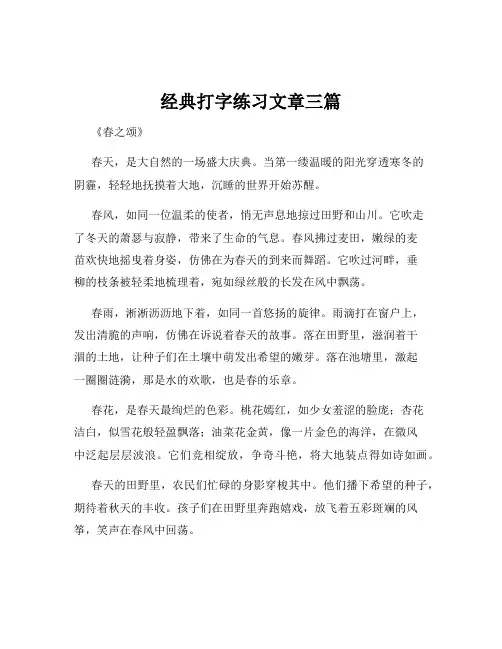 经典打字练习文章三篇

《春之颂》

春天，是大自然的一场盛大庆典。当第一缕温暖的阳光穿透寒冬的阴霾，轻轻地抚摸着大地，沉睡的世界开始苏醒。

春风，如同一位温柔的使者，悄无声息地掠过田野和山川。它吹走了冬天的萧瑟与寂静，带来了生命的气息。春风拂过麦田，嫩绿的麦苗欢快地摇曳着身姿，仿佛在为春天的到来而舞蹈。它吹过河畔，垂柳的枝条被轻柔地梳理着，宛如绿丝般的长发在风中飘荡。

春雨，淅淅沥沥地下着，如同一首悠扬的旋律。雨滴打在窗户上，发出清脆的声响，仿佛在诉说着春天的故事。落在田野里，滋润着干涸的土地，让种子们在土壤中萌发出希望的嫩芽。落在池塘里，激起一圈圈涟漪，那是水的欢歌，也是春的乐章。

春花，是春天最绚烂的色彩。桃花嫣红，如少女羞涩的脸庞；杏花洁白，似雪花般轻盈飘落；油菜花金黄，像一片金色的海洋，在微风中泛起层层波浪。它们竞相绽放，争奇斗艳，将大地装点得如诗如画。

春天的田野里，农民们忙碌的身影穿梭其中。他们播下希望的种子，期待着秋天的丰收。孩子们在田野里奔跑嬉戏，放飞着五彩斑斓的风筝，笑声在春风中回荡。